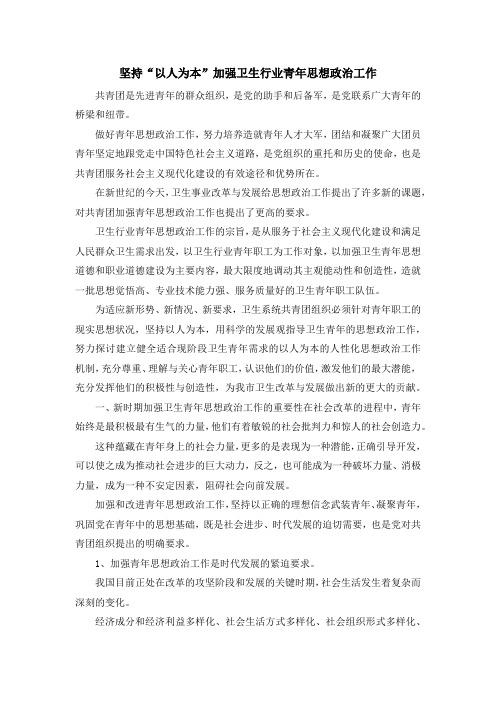 坚持“以人为本”加强卫生行业青年思想政治工作

共青团是先进青年的群众组织，是党的助手和后备军，是党联系广大青年的桥梁和纽带。

做好青年思想政治工作，努力培养造就青年人才大军，团结和凝聚广大团员青年坚定地跟党走中国特色社会主义道路，是党组织的重托和历史的使命，也是共青团服务社会主义现代化建设的有效途径和优势所在。

在新世纪的今天，卫生事业改革与发展给思想政治工作提出了许多新的课题，对共青团加强青年思想政治工作也提出了更高的要求。

卫生行业青年思想政治工作的宗旨，是从服务于社会主义现代化建设和满足人民群众卫生需求出发，以卫生行业青年职工为工作对象，以加强卫生青年思想道德和职业道德建设为主要内容，最大限度地调动其主观能动性和创造性，造就一批思想觉悟高、专业技术能力强、服务质量好的卫生青年职工队伍。

为适应新形势、新情况、新要求，卫生系统共青团组织必须针对青年职工的现实思想状况，坚持以人为本，用科学的发展观指导卫生青年的思想政治工作，努力探讨建立健全适合现阶段卫生青年需求的以人为本的人性化思想政治工作机制，充分尊重、理解与关心青年职工，认识他们的价值，激发他们的最大潜能，充分发挥他们的积极性与创造性，为我市卫生改革与发展做出新的更大的贡献。

一、新时期加强卫生青年思想政治工作的重要性在社会改革的进程中，青年始终是最积极最有生气的力量，他们有着敏锐的社会批判力和惊人的社会创造力。

这种蕴藏在青年身上的社会力量，更多的是表现为一种潜能，正确引导开发，可以使之成为推动社会进步的巨大动力，反之，也可能成为一种破坏力量、消极力量，成为一种不安定因素，阻碍社会向前发展。

加强和改进青年思想政治工作，坚持以正确的理想信念武装青年、凝聚青年，巩固党在青年中的思想基础，既是社会进步、时代发展的迫切需要，也是党对共青团组织提出的明确要求。

1、加强青年思想政治工作是时代发展的紧迫要求。

我国目前正处在改革的攻坚阶段和发展的关键时期，社会生活发生着复杂而深刻的变化。

经济成分和经济利益多样化、社会生活方式多样化、社会组织形式多样化、